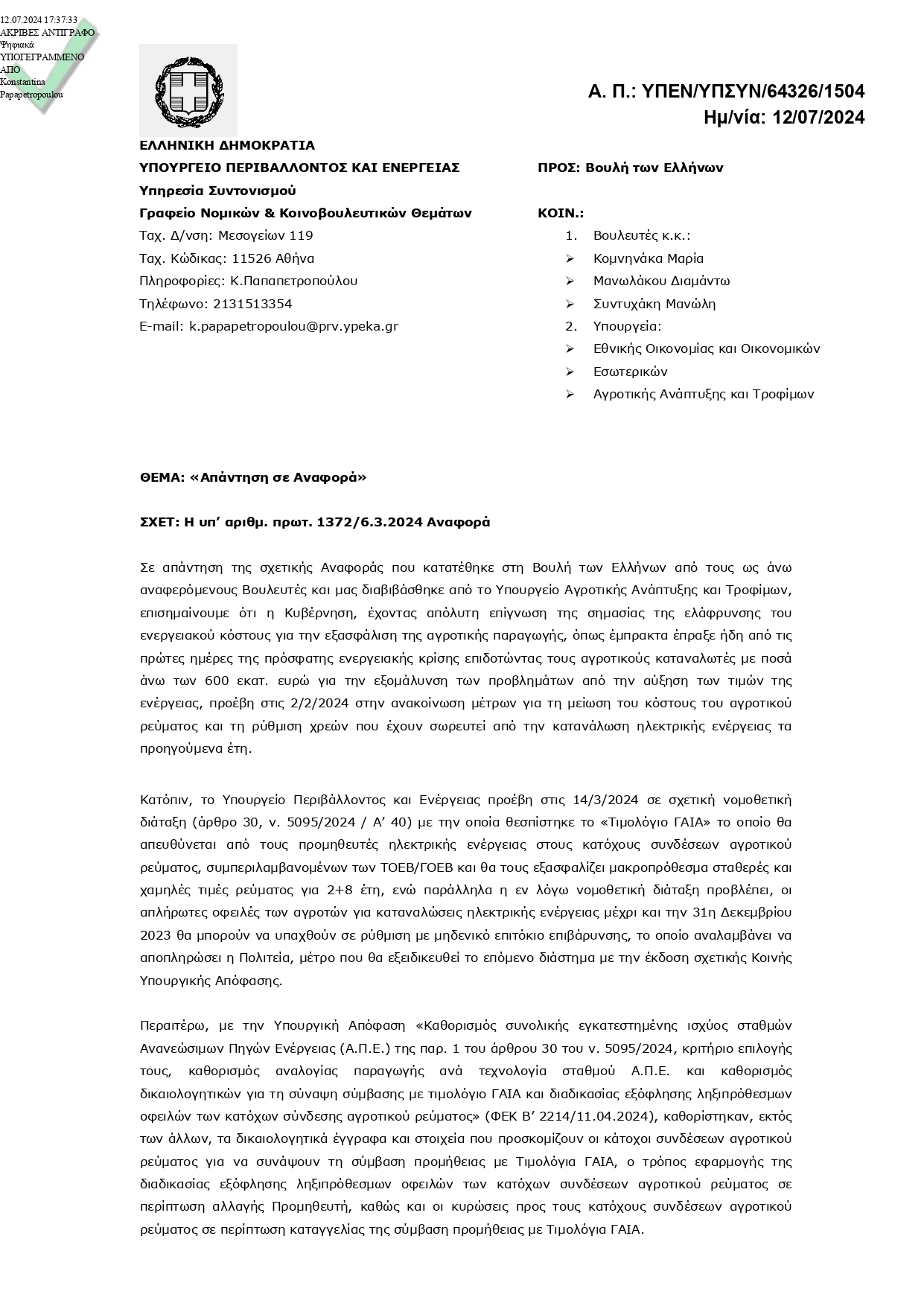 12.07.2024 17:37:33
ΑΚΡΙΒΕΣ ΑΝΤΙΓΡΑΦΟ
Ψηφιακά
ΥΠΟΓΕΓΡΑΜΜΕΝΟ
ΑΠΟ
Konstantina
Papapetropoulou

Α. Π.: ΥΠΕΝ/ΥΠΣΥΝ/64326/1504
Ημ/νία: 12/07/2024

ΕΛΛΗΝΙΚΗ ΔΗΜΟΚΡΑΤΙΑ
ΥΠΟΥΡΓΕΙΟ ΠΕΡΙΒΑΛΛΟΝΤΟΣ ΚΑΙ ΕΝΕΡΓΕΙΑΣ
Υπηρεσία Συντονισμού
Γραφείο Νομικών & Κοινοβουλευτικών Θεμάτων
Ταχ. Δ/νση: Μεσογείων 119
Ταχ. Κώδικας: 11526 Αθήνα
Πληροφορίες: Κ.Παπαπετροπούλου
Τηλέφωνο: 2131513354
E-mail: k.papapetropoulou@prv.ypeka.gr

ΠΡΟΣ: Βουλή των Ελλήνων

ΚΟΙΝ.:
1. Βουλευτές κ.κ.:
➢ Κομνηνάκα Μαρία
➢ Μανωλάκου Διαμάντω
➢ Συντυχάκη Μανώλη
2. Υπουργεία:
➢ Εθνικής Οικονομίας και Οικονομικών
➢ Εσωτερικών
➢ Αγροτικής Ανάπτυξης και Τροφίμων

ΘΕΜΑ: «Απάντηση σε Αναφορά»

ΣΧΕΤ: Η υπ' αριθμ. πρωτ. 1372/6.3.2024 Αναφορά

Σε απάντηση της σχετικής Αναφοράς που κατατέθηκε στη Βουλή των Ελλήνων από τους ως άνω αναφερόμενους Βουλευτές και μας διαβιβάσθηκε από το Υπουργείο Αγροτικής Ανάπτυξης και Τροφίμων, επισημαίνουμε ότι η Κυβέρνηση, έχοντας απόλυτη επίγνωση της σημασίας της ελάφρυνσης του ενεργειακού κόστους για την εξασφάλιση της αγροτικής παραγωγής, όπως έμπρακτα έπραξε ήδη από τις πρώτες ημέρες της πρόσφατης ενεργειακής κρίσης επιδοτώντας τους αγροτικούς καταναλωτές με ποσά άνω των 600 εκατ. ευρώ για την εξομάλυνση των προβλημάτων από την αύξηση των τιμών της ενέργειας, προέβη στις 2/2/2024 στην ανακοίνωση μέτρων για τη μείωση του κόστους του αγροτικού ρεύματος και τη ρύθμιση χρεών που έχουν σωρευτεί από την κατανάλωση ηλεκτρικής ενέργειας τα προηγούμενα έτη.

Κατόπιν, το Υπουργείο Περιβάλλοντος και Ενέργειας προέβη στις 14/3/2024 σε σχετική νομοθετική διάταξη (άρθρο 30, ν. 5095/2024 / Α' 40) με την οποία θεσπίστηκε το «Τιμολόγιο ΓΑΙΑ» το οποίο θα απευθύνεται από τους προμηθευτές ηλεκτρικής ενέργειας στους κατόχους συνδέσεων αγροτικού ρεύματος, συμπεριλαμβανομένων των ΤΟΕΒ/ΓΟΕΒ και θα τους εξασφαλίζει μακροπρόθεσμα σταθερές και χαμηλές τιμές ρεύματος για 2+8 έτη, ενώ παράλληλα η εν λόγω νομοθετική διάταξη προβλέπει, οι απλήρωτες οφειλές των αγροτών για καταναλώσεις ηλεκτρικής ενέργειας μέχρι και την 31η Δεκεμβρίου 2023 θα μπορούν να υπαχθούν σε ρύθμιση με μηδενικό επιτόκιο επιβάρυνσης, το οποίο αναλαμβάνει να αποπληρώσει η Πολιτεία, μέτρο που θα εξειδικευθεί το επόμενο διάστημα με την έκδοση σχετικής Κοινής Υπουργικής Απόφασης.

Περαιτέρω, με την Υπουργική Απόφαση «Καθορισμός συνολικής εγκατεστημένης ισχύος σταθμών Ανανεώσιμων Πηγών Ενέργειας (Α.Π.Ε.) της παρ. 1 του άρθρου 30 του ν. 5095/2024, κριτήριο επιλογής τους, καθορισμός αναλογίας παραγωγής ανά τεχνολογία σταθμού Α.Π.Ε. και καθορισμός δικαιολογητικών για τη σύναψη σύμβασης με τιμολόγιο ΓΑΙΑ και διαδικασίας εξόφλησης ληξιπρόθεσμων οφειλών των κατόχων σύνδεσης αγροτικού ρεύματος» (ΦΕΚ Β' 2214/11.04.2024), καθορίστηκαν, εκτός των άλλων, τα δικαιολογητικά έγγραφα και στοιχεία που προσκομίζουν οι κάτοχοι συνδέσεων αγροτικού ρεύματος για να συνάψουν τη σύμβαση προμήθειας με Τιμολόγια ΓΑΙΑ, ο τρόπος εφαρμογής της διαδικασίας εξόφλησης ληξιπρόθεσμων οφειλών των κατόχων συνδέσεων αγροτικού ρεύματος σε περίπτωση αλλαγής Προμηθευτή, καθώς και οι κυρώσεις προς τους κατόχους συνδέσεων αγροτικού ρεύματος σε περίπτωση καταγγελίας της σύμβαση προμήθειας με Τιμολόγια ΓΑΙΑ.